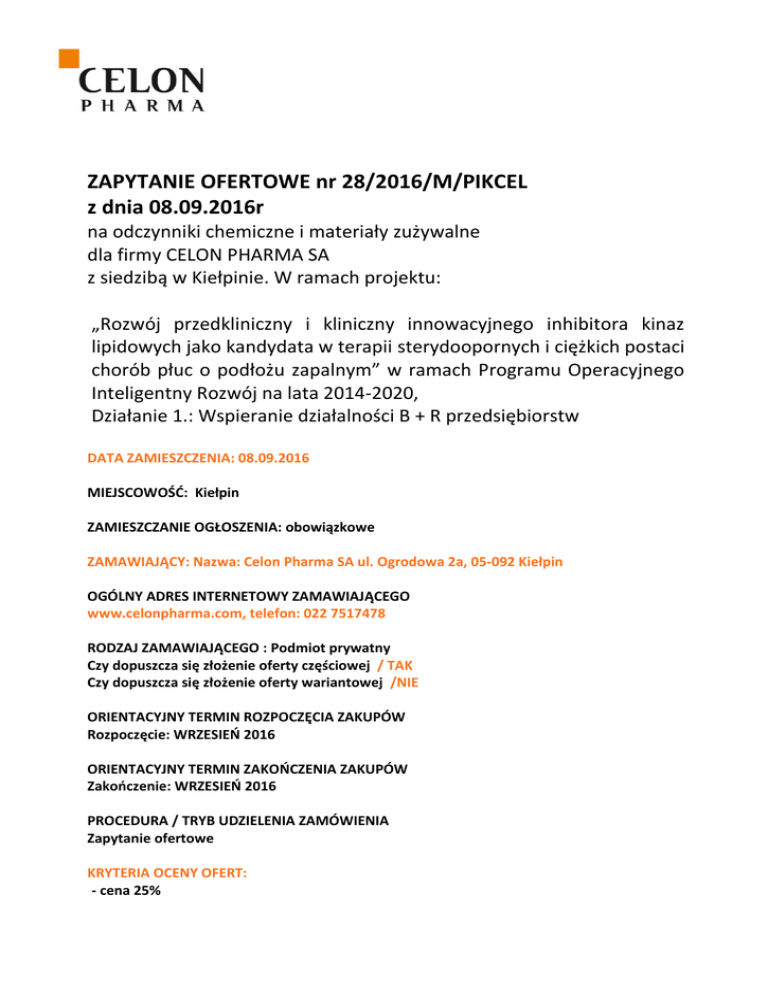 CELON
PHARMA

ZAPYTANIE OFERTOWE nr 28/2016/M/PIKCEL
z dnia 08.09.2016r
na odczynniki chemiczne i materiały zużywalne
dla firmy CELON PHARMA SA
z siedzibą w Kiełpinie. W ramach projektu:

„Rozwój przedkliniczny i kliniczny innowacyjnego inhibitora kinaz lipidowych jako kandydata w terapii sterydoopornych i ciężkich postaci chorób płuc o podłożu zapalnym” w ramach Programu Operacyjnego Inteligentny Rozwój na lata 2014-2020,
Działanie 1.: Wspieranie działalności B + R przedsiębiorstw

DATA ZAMIESZCZENIA: 08.09.2016

MIEJSCOWOŚĆ: Kiełpin

ZAMIESZCZANIE OGŁOSZENIA: obowiązkowe

ZAMAWIAJĄCY: Nazwa: Celon Pharma SA ul. Ogrodowa 2a, 05-092 Kiełpin

OGÓLNY ADRES INTERNETOWY ZAMAWIAJĄCEGO
www.celonpharma.com, telefon: 022 7517478

RODZAJ ZAMAWIAJĄCEGO : Podmiot prywatny
Czy dopuszcza się złożenie oferty częściowej / TAK
Czy dopuszcza się złożenie oferty wariantowej /NIE

ORIENTACYJNY TERMIN ROZPOCZĘCIA ZAKUPÓW
Rozpoczęcie: WRZESIEŃ 2016

ORIENTACYJNY TERMIN ZAKOŃCZENIA ZAKUPÓW
Zakończenie: WRZESIEŃ 2016

PROCEDURA / TRYB UDZIELENIA ZAMÓWIENIA
Zapytanie ofertowe

KRYTERIA OCENY OFERT:
- cena 25%